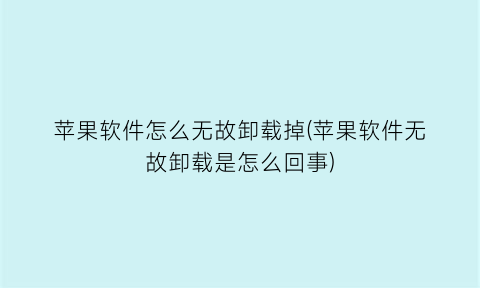 苹果软件怎么无故卸载掉(苹果软件无故卸载是怎么回事)